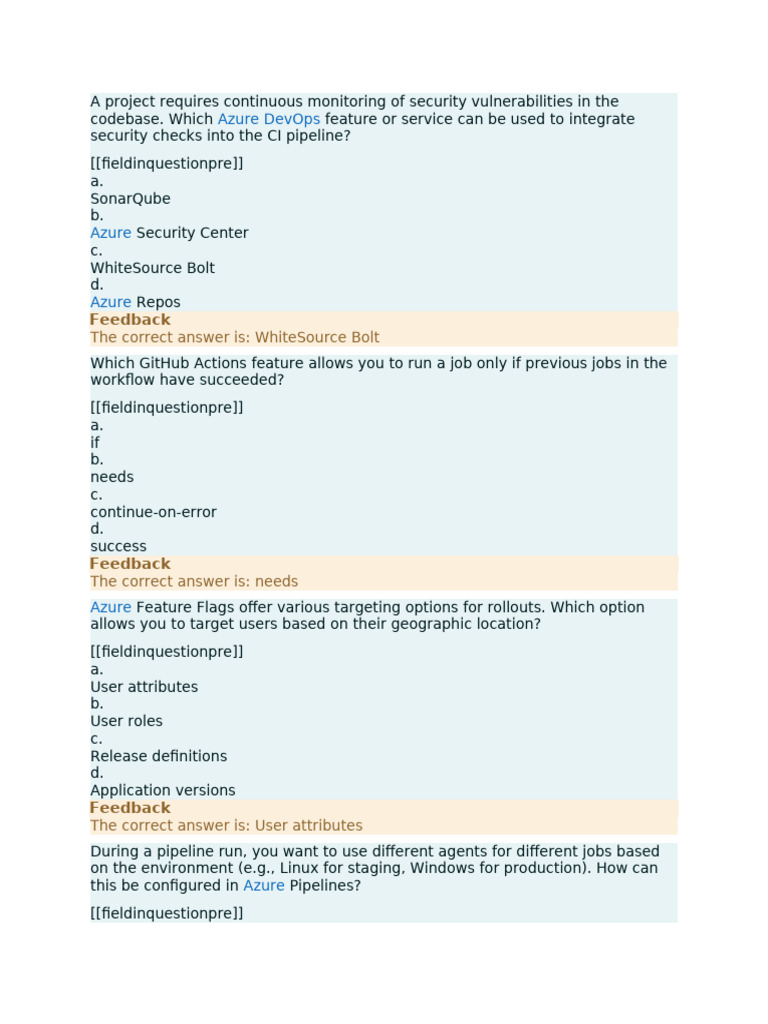 A project requires continuous monitoring of security vulnerabilities in the codebase. Which Azure DevOps feature or service can be used to integrate security checks into the CI pipeline?

[[fieldinquestionpre]]
a.
SonarQube
b.
Azure Security Center
c.
WhiteSource Bolt
d.
Azure Repos
Feedback
The correct answer is: WhiteSource Bolt

Which GitHub Actions feature allows you to run a job only if previous jobs in the workflow have succeeded?

[[fieldinquestionpre]]
a.
if
b.
needs
c.
continue-on-error
d.
success
Feedback
The correct answer is: needs

Azure Feature Flags offer various targeting options for rollouts. Which option allows you to target users based on their geographic location?

[[fieldinquestionpre]]
a.
User attributes
b.
User roles
c.
Release definitions
d.
Application versions
Feedback
The correct answer is: User attributes

During a pipeline run, you want to use different agents for different jobs based on the environment (e.g., Linux for staging, Windows for production). How can this be configured in Azure Pipelines?

[[fieldinquestionpre]]